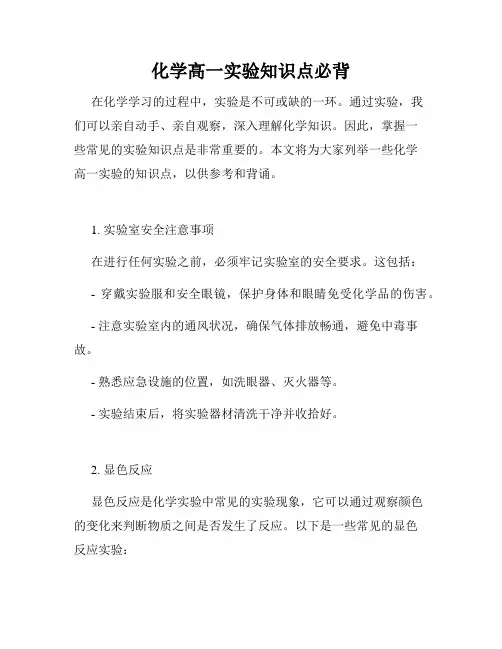 化学高一实验知识点必背

在化学学习的过程中，实验是不可或缺的一环。通过实验，我们可以亲自动手、亲自观察，深入理解化学知识。因此，掌握一些常见的实验知识点是非常重要的。本文将为大家列举一些化学高一实验的知识点，以供参考和背诵。

1. 实验室安全注意事项

在进行任何实验之前，必须牢记实验室的安全要求。这包括：

- 穿戴实验服和安全眼镜，保护身体和眼睛免受化学品的伤害。

- 注意实验室内的通风状况，确保气体排放畅通，避免中毒事故。

- 熟悉应急设施的位置，如洗眼器、灭火器等。

- 实验结束后，将实验器材清洗干净并收拾好。

2. 显色反应

显色反应是化学实验中常见的实验现象，它可以通过观察颜色的变化来判断物质之间是否发生了反应。以下是一些常见的显色反应实验：